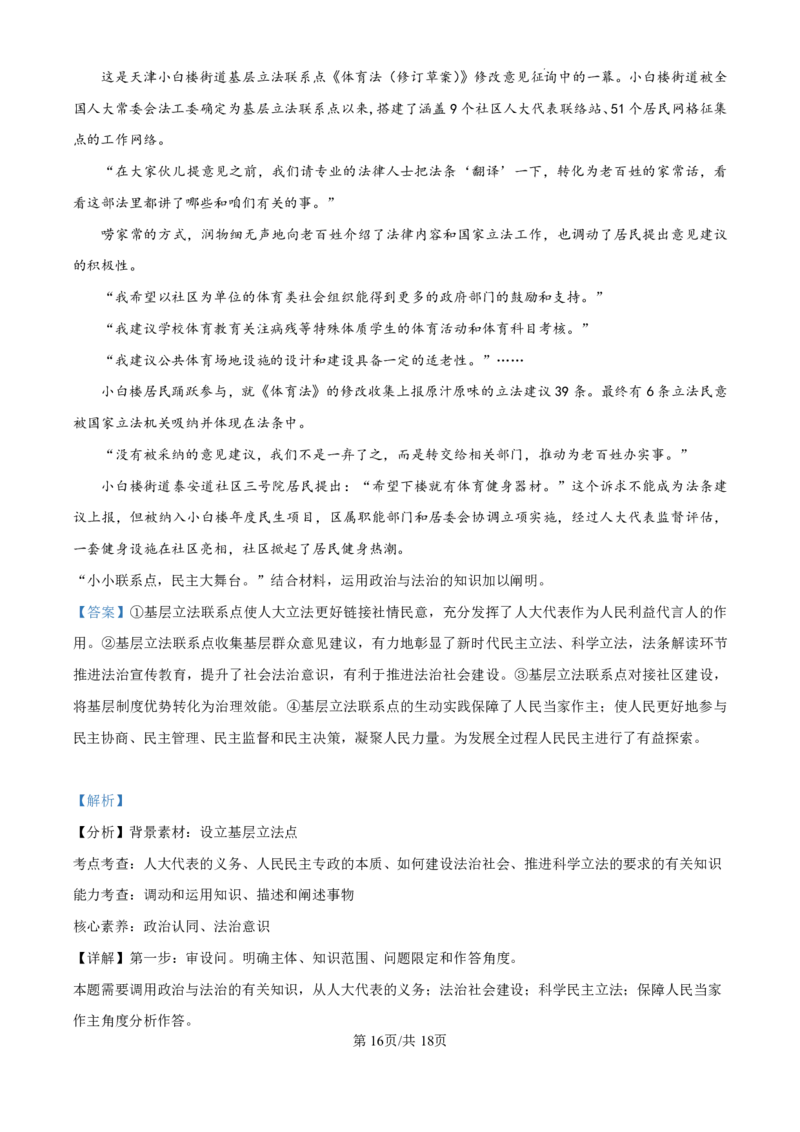 这是天津小白楼街道基层立法联系点《体育法（修订草案）》修改意见征询中的一幕。小白楼街道被全国人大常委会法工委确定为基层立法联系点以来，搭建了涵盖9个社区人大代表联络站、51个居民网格征集点的工作网络。

“在大家伙儿提意见之前，我们请专业的法律人士把法条‘翻译’一下，转化为老百姓的家常话，看看这部法里都讲了哪些和咱们有关的事。”

唠家常的方式，润物细无声地向老百姓介绍了法律内容和国家立法工作，也调动了居民提出意见建议的积极性。

“我希望以社区为单位的体育类社会组织能得到更多的政府部门的鼓励和支持。”

“我建议学校体育教育关注病残等特殊体质学生的体育活动和体育科目考核。”

“我建议公共体育场地设施的设计和建设具备一定的适老性。”……

小白楼居民踊跃参与，就《体育法》的修改收集上报原汁原味的立法建议39条。最终有6条立法民意被国家立法机关吸纳并体现在法条中。

“没有被采纳的意见建议，我们不是一弃了之，而是转交给相关部门，推动为老百姓办实事。”

小白楼街道泰安道社区三号院居民提出：“希望下楼就有体育健身器材。”这个诉求不能成为法条建议上报，但被纳入小白楼年度民生项目，区属职能部门和居委会协调立项实施，经过人大代表监督评估，一套健身设施在社区亮相，社区掀起了居民健身热潮。

“小小联系点，民主大舞台。”结合材料，运用政治与法治的知识加以阐明。

【答案】①基层立法联系点使人大立法更好链接社情民意，充分发挥了人大代表作为人民利益代言人的作用。②基层立法联系点收集基层群众意见建议，有力地彰显了新时代民主立法、科学立法，法条解读环节推进法治宣传教育，提升了社会法治意识，有利于推进法治社会建设。③基层立法联系点对接社区建设，将基层制度优势转化为治理效能。④基层立法联系点的生动实践保障了人民当家作主；使人民更好地参与民主协商、民主管理、民主监督和民主决策，凝聚人民力量。为发展全过程人民民主进行了有益探索。

【解析】

【分析】背景素材：设立基层立法点

考点考查：人大代表的义务、人民民主专政的本质、如何建设法治社会、推进科学立法的要求的有关知识

能力考查：调动和运用知识、描述和阐述事物

核心素养：政治认同、法治意识

【详解】第一步：审设问。明确主体、知识范围、问题限定和作答角度。

本题需要调用政治与法治的有关知识，从人大代表的义务；法治社会建设；科学民主立法；保障人民当家作主角度分析作答。

第16页/共18页